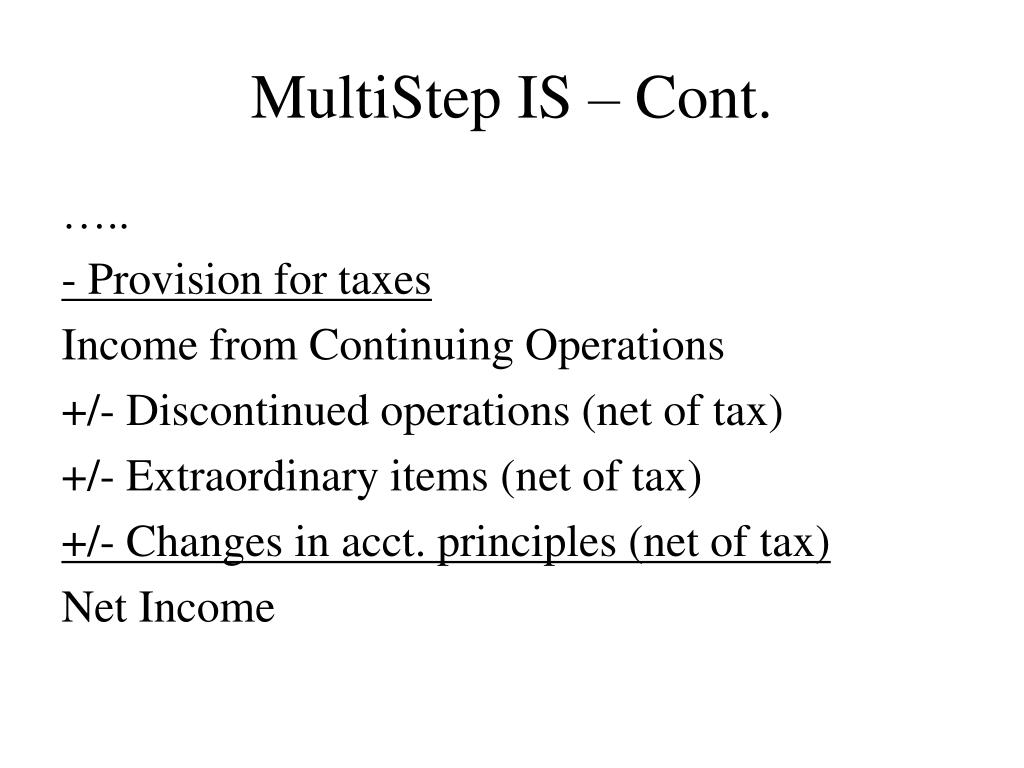 MultiStep IS – Cont.

…..

- Provision for taxes

Income from Continuing Operations

+/- Discontinued operations (net of tax)

+/- Extraordinary items (net of tax)

+/- Changes in acct. principles (net of tax)

Net Income